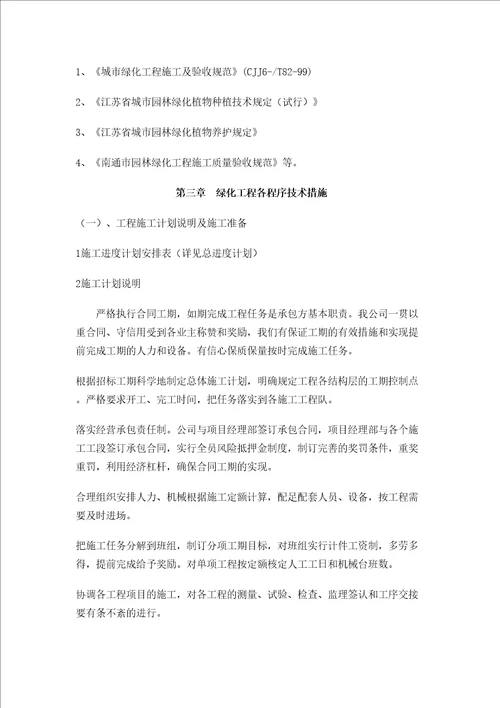 1、《城市绿化工程施工及验收规范》(CJJ6-/T82-99)

2、《江苏省城市园林绿化植物种植技术规定（试行）》

3、《江苏省城市园林绿化植物养护规定》

4、《南通市园林绿化工程施工质量验收规范》等。

第三章　绿化工程各程序技术措施

（一）、工程施工计划说明及施工准备

1施工进度计划安排表（详见总进度计划）

2施工计划说明

严格执行合同工期，如期完成工程任务是承包方基本职责。我公司一贯以重合同、守信用受到各业主称赞和奖励，我们有保证工期的有效措施和实现提前完成工期的人力和设备。有信心保质保量按时完成施工任务。

根据招标工期科学地制定总体施工计划，明确规定工程各结构层的工期控制点。严格要求开工、完工时间，把任务落实到各施工工程队。

落实经营承包责任制。公司与项目经理部签订承包合同，项目经理部与各个施工工段签订承包合同，实行全员风险抵押金制度，制订完善的奖罚条件，重奖重罚，利用经济杠杆，确保合同工期的实现。

合理组织安排人力、机械根据施工定额计算，配足配套人员、设备，按工程需要及时进场。

把施工任务分解到班组，制订分项工期目标，对班组实行计件工资制，多劳多得，提前完成给予奖励。对单项工程按定额核定人工工日和机械台班数。

协调各工程项目的施工，对各工程的测量、试验、检查、监理签认和工序交接要有条不紊的进行。